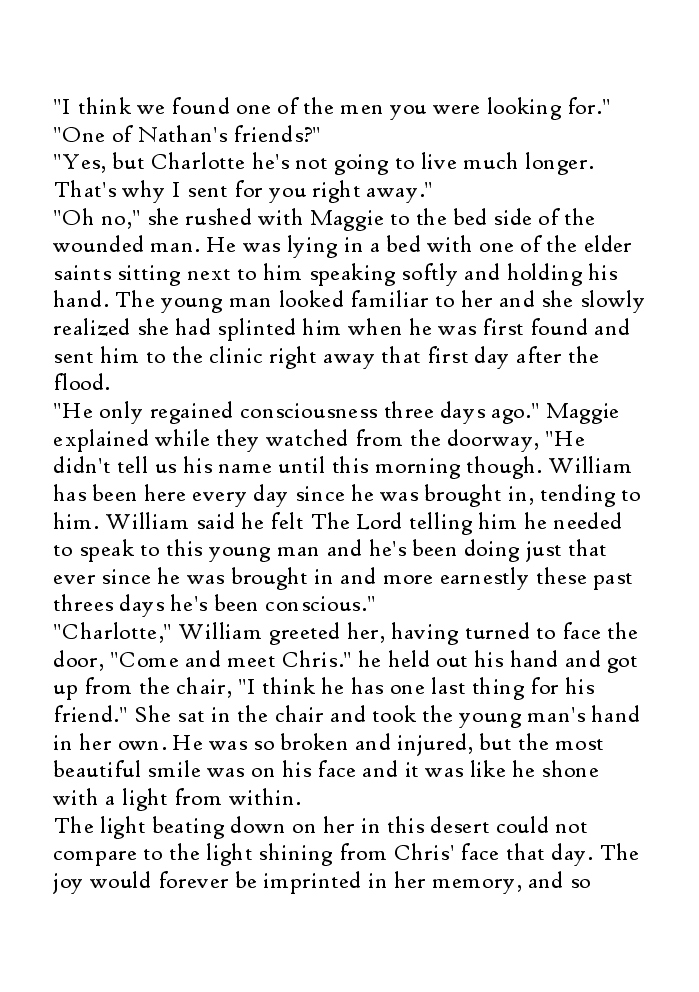 "I think we found one of the men you were looking for."
"One of Nathan's friends?"
"Yes, but Charlotte he's not going to live much longer. That's why I sent for you right away."
"Oh no," she rushed with Maggie to the bed side of the wounded man. He was lying in a bed with one of the elder saints sitting next to him speaking softly and holding his hand. The young man looked familiar to her and she slowly realized she had splinted him when he was first found and sent him to the clinic right away that first day after the flood.
"He only regained consciousness three days ago." Maggie explained while they watched from the doorway, "He didn't tell us his name until this morning though. William has been here every day since he was brought in, tending to him. William said he felt The Lord telling him he needed to speak to this young man and he's been doing just that ever since he was brought in and more earnestly these past threes days he's been conscious."
"Charlotte," William greeted her, having turned to face the door, "Come and meet Chris." he held out his hand and got up from the chair, "I think he has one last thing for his friend." She sat in the chair and took the young man's hand in her own. He was so broken and injured, but the most beautiful smile was on his face and it was like he shone with a light from within.
The light beating down on her in this desert could not compare to the light shining from Chris' face that day. The joy would forever be imprinted in her memory, and so